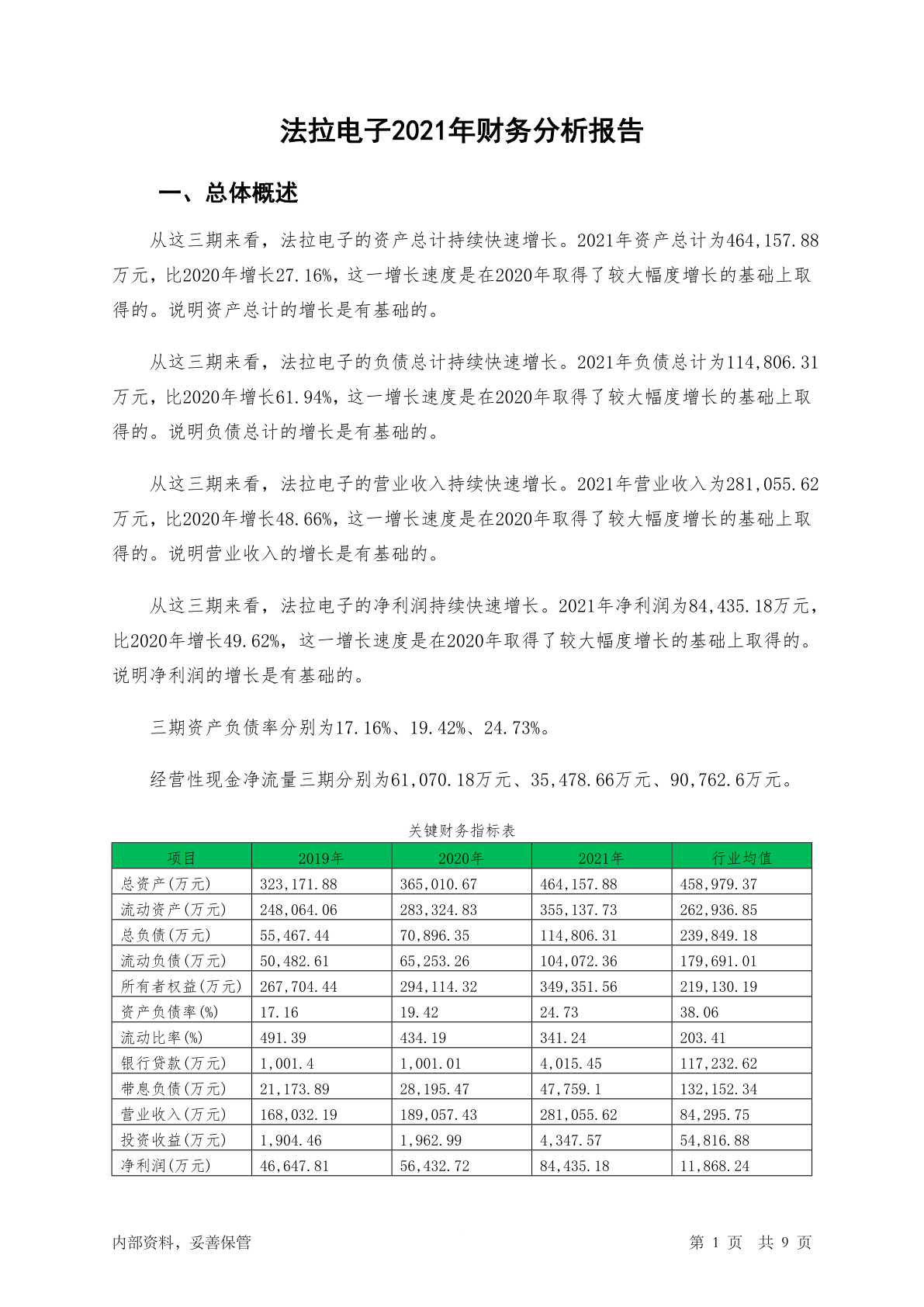 法拉电子2021年财务分析报告

一、总体概述

从这三期来看，法拉电子的资产总计持续快速增长。2021年资产总计为464,157.88万元，比2020年增长27.16%，这一增长速度是在2020年取得了较大幅度增长的基础上取得的。说明资产总计的增长是有基础的。

从这三期来看，法拉电子的负债总计持续快速增长。2021年负债总计为114,806.31万元，比2020年增长61.94%，这一增长速度是在2020年取得了较大幅度增长的基础上取得的。说明负债总计的增长是有基础的。

从这三期来看，法拉电子的营业收入持续快速增长。2021年营业收入为281,055.62万元，比2020年增长48.66%，这一增长速度是在2020年取得了较大幅度增长的基础上取得的。说明营业收入的增长是有基础的。

从这三期来看，法拉电子的净利润持续快速增长。2021年净利润为84,435.18万元，比2020年增长49.62%，这一增长速度是在2020年取得了较大幅度增长的基础上取得的。说明净利润的增长是有基础的。

三期资产负债率分别为17.16%、19.42%、24.73%。

经营性现金净流量三期分别为61,070.18万元、35,478.66万元、90,762.6万元。

关键财务指标表

| 项目 | 2019年 | 2020年 | 2021年 | 行业均值 |
|---|---|---|---|---|
| 总资产(万元) | 323,171.88 | 365,010.67 | 464,157.88 | 458,979.37 |
| 流动资产(万元) | 248,064.06 | 283,324.83 | 355,137.73 | 262,936.85 |
| 总负债(万元) | 55,467.44 | 70,896.35 | 114,806.31 | 239,849.18 |
| 流动负债(万元) | 50,482.61 | 65,253.26 | 104,072.36 | 179,691.01 |
| 所有者权益(万元) | 267,704.44 | 294,114.32 | 349,351.56 | 219,130.19 |
| 资产负债率(%) | 17.16 | 19.42 | 24.73 | 38.06 |
| 流动比率(%) | 491.39 | 434.19 | 341.24 | 203.41 |
| 银行贷款(万元) | 1,001.4 | 1,001.01 | 4,015.45 | 117,232.62 |
| 带息负债(万元) | 21,173.89 | 28,195.47 | 47,759.1 | 132,152.34 |
| 营业收入(万元) | 168,032.19 | 189,057.43 | 281,055.62 | 84,295.75 |
| 投资收益(万元) | 1,904.46 | 1,962.99 | 4,347.57 | 54,816.88 |
| 净利润(万元) | 46,647.81 | 56,432.72 | 84,435.18 | 11,868.24 |

内部资料，妥善保管

第 1 页 共 9 页